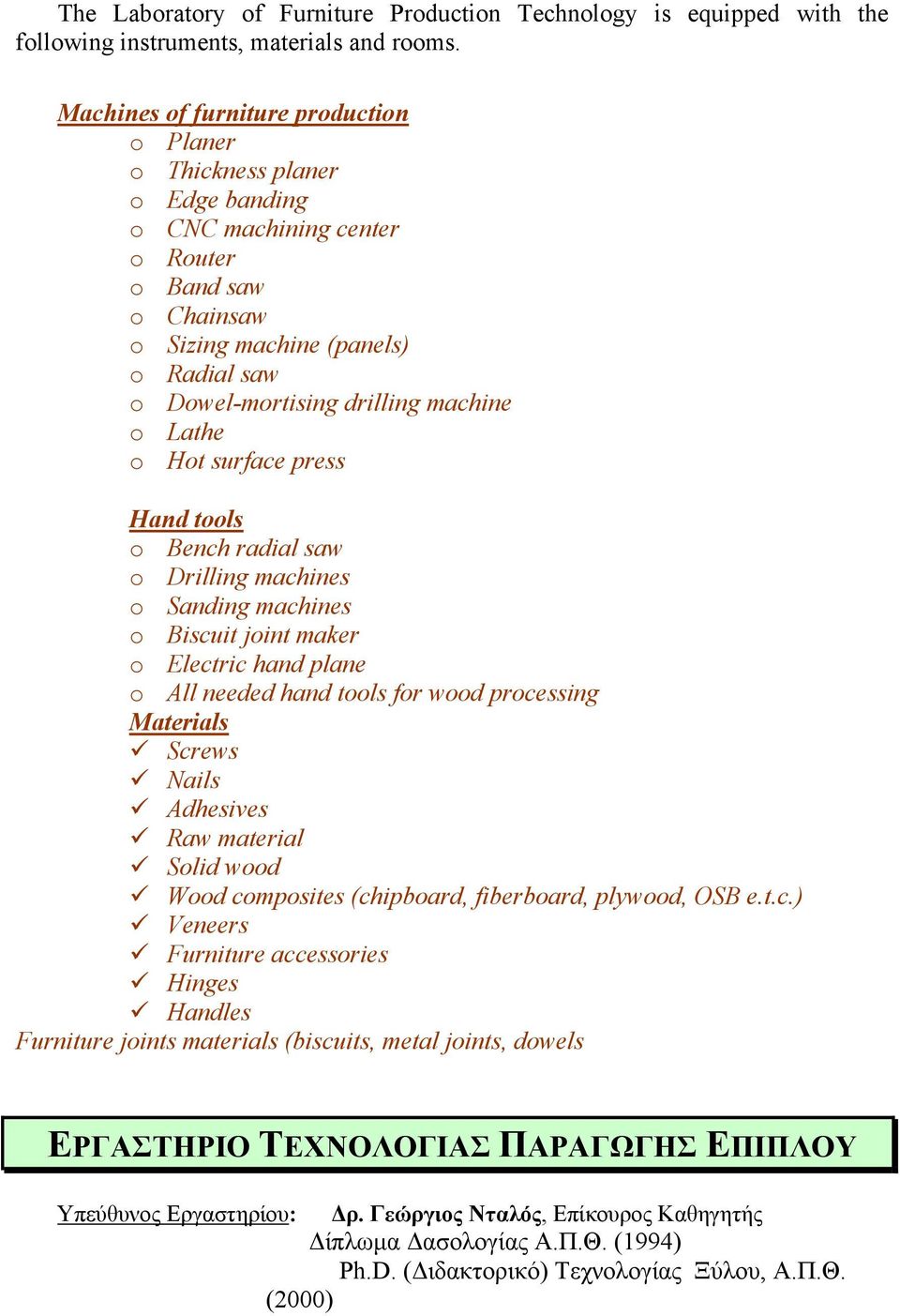 The Laboratory of Furniture Production Technology is equipped with the following instruments, materials and rooms.

Machines of furniture production
o Planer
o Thickness planer
o Edge banding
o CNC machining center
o Router
o Band saw
o Chainsaw
o Sizing machine (panels)
o Radial saw
o Dowel-mortising drilling machine
o Lathe
o Hot surface press

Hand tools
o Bench radial saw
o Drilling machines
o Sanding machines
o Biscuit joint maker
o Electric hand plane
o All needed hand tools for wood processing
Materials
✓ Screws
✓ Nails
✓ Adhesives
✓ Raw material
✓ Solid wood
✓ Wood composites (chipboard, fiberboard, plywood, OSB e.t.c.)
✓ Veneers
✓ Furniture accessories
✓ Hinges
✓ Handles
Furniture joints materials (biscuits, metal joints, dowels

ΕΡΓΑΣΤΗΡΙΟ ΤΕΧΝΟΛΟΓΙΑΣ ΠΑΡΑΓΩΓΗΣ ΕΠΙΠΛΟΥ

Υπεύθυνος Εργαστηρίου: Δρ. Γεώργιος Νταλός, Επίκουρος Καθηγητής
Δίπλωμα Δασολογίας Α.Π.Θ. (1994)
Ph.D. (Διδακτορικό) Τεχνολογίας Ξύλου, Α.Π.Θ. (2000)